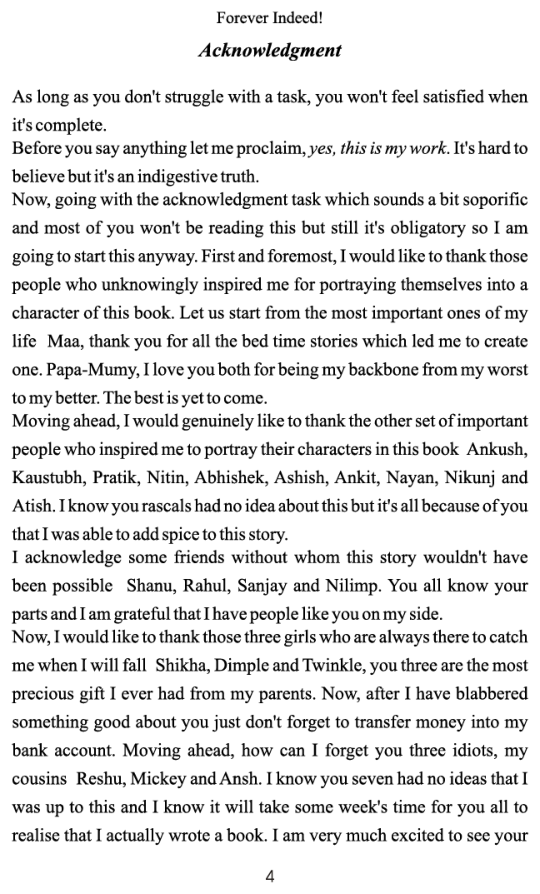 Forever Indeed!

Acknowledgment

As long as you don't struggle with a task, you won't feel satisfied when it's complete.
Before you say anything let me proclaim, yes, this is my work. It's hard to believe but it's an indigestive truth.
Now, going with the acknowledgment task which sounds a bit soporific and most of you won't be reading this but still it's obligatory so I am going to start this anyway. First and foremost, I would like to thank those people who unknowingly inspired me for portraying themselves into a character of this book. Let us start from the most important ones of my life Maa, thank you for all the bed time stories which led me to create one. Papa-Mumy, I love you both for being my backbone from my worst to my better. The best is yet to come.
Moving ahead, I would genuinely like to thank the other set of important people who inspired me to portray their characters in this book Ankush, Kaustubh, Pratik, Nitin, Abhishek, Ashish, Ankit, Nayan, Nikunj and Atish. I know you rascals had no idea about this but it's all because of you that I was able to add spice to this story.
I acknowledge some friends without whom this story wouldn't have been possible Shanu, Rahul, Sanjay and Nilimp. You all know your parts and I am grateful that I have people like you on my side.
Now, I would like to thank those three girls who are always there to catch me when I will fall Shikha, Dimple and Twinkle, you three are the most precious gift I ever had from my parents. Now, after I have blabbered something good about you just don't forget to transfer money into my bank account. Moving ahead, how can I forget you three idiots, my cousins Reshu, Mickey and Ansh. I know you seven had no ideas that I was up to this and I know it will take some week's time for you all to realise that I actually wrote a book. I am very much excited to see your

4